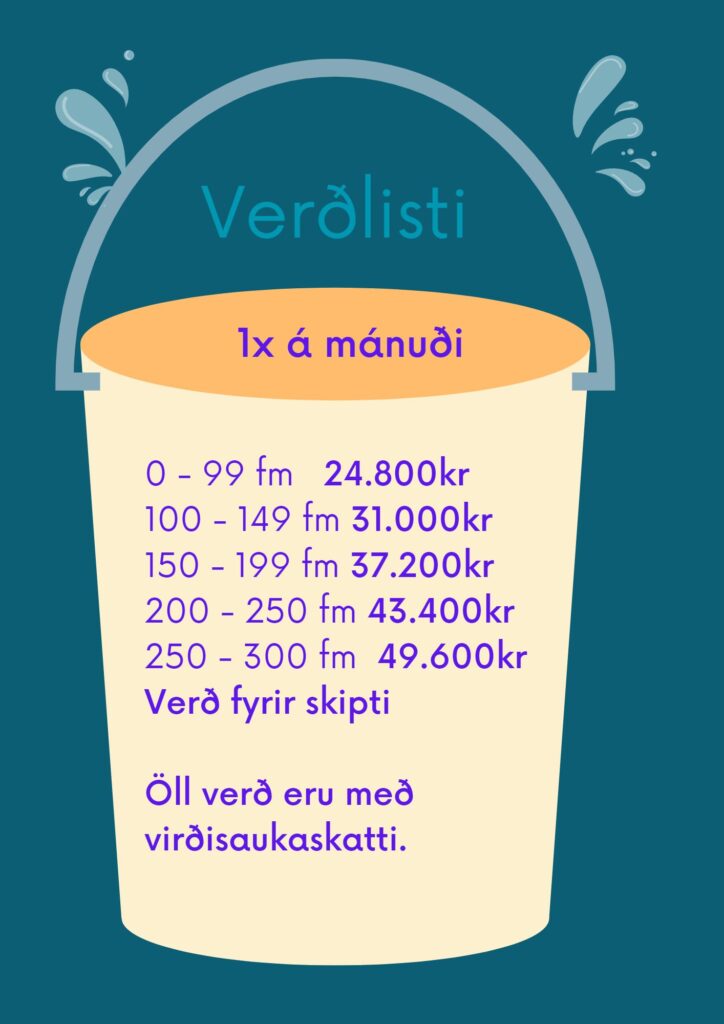 Verðlisti

1x á mánuði

0 - 99 fm 24.800kr
100 - 149 fm 31.000kr
150 - 199 fm 37.200kr
200 - 250 fm 43.400kr
250 - 300 fm 49.600kr
Verð fyrir skipti

Öll verð eru með virðisaukaskatti.